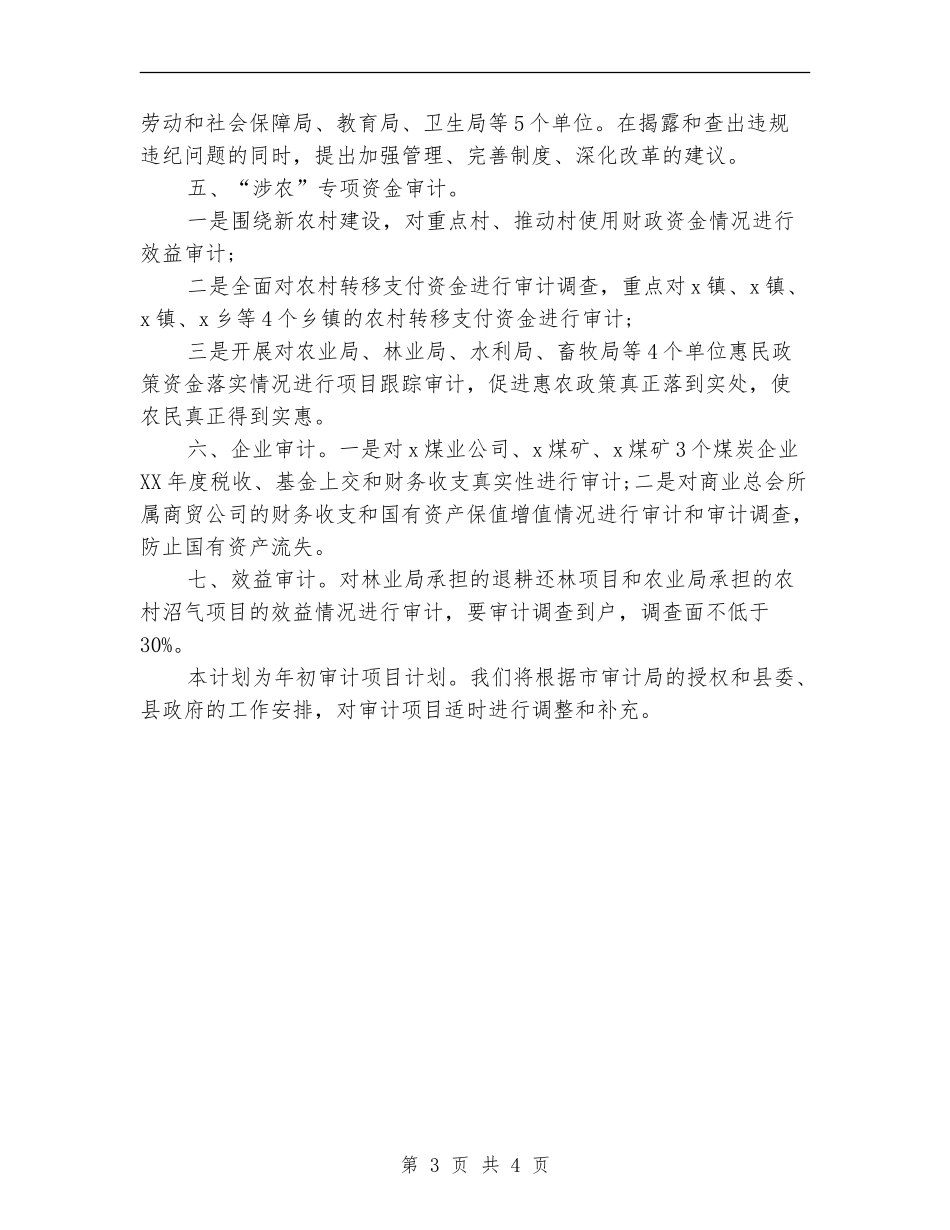 劳动和社会保障局、教育局、卫生局等5个单位。在揭露和查出违规违纪问题的同时，提出加强管理、完善制度、深化改革的建议。

五、“涉农”专项资金审计。

一是围绕新农村建设，对重点村、推动村使用财政资金情况进行效益审计；

二是全面对农村转移支付资金进行审计调查，重点对x镇、x镇、x镇、x乡等4个乡镇的农村转移支付资金进行审计；

三是开展对农业局、林业局、水利局、畜牧局等4个单位惠民政策资金落实情况进行项目跟踪审计，促进惠农政策真正落到实处，使农民真正得到实惠。

六、企业审计。一是对x煤业公司、x煤矿、x煤矿3个煤炭企业XX年度税收、基金上交和财务收支真实性进行审计;二是对商业总会所属商贸公司的财务收支和国有资产保值增值情况进行审计和审计调查，防止国有资产流失。

七、效益审计。对林业局承担的退耕还林项目和农业局承担的农村沼气项目的效益情况进行审计，要审计调查到户，调查面不低于30%。

本计划为年初审计项目计划。我们将根据市审计局的授权和县委、县政府的工作安排，对审计项目适时进行调整和补充。

第 3 页 共 4 页